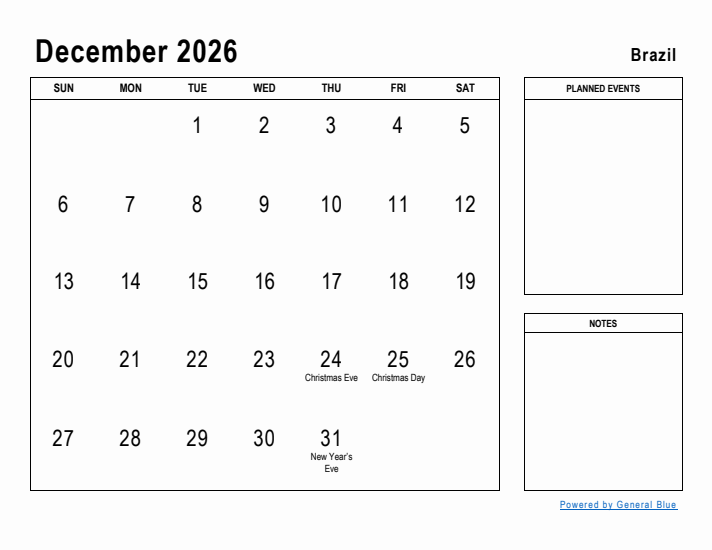 December 2026

Brazil

| SUN | MON | TUE | WED | THU | FRI | SAT |
|---|---|---|---|---|---|---|
| | | 1 | 2 | 3 | 4 | 5 |
| 6 | 7 | 8 | 9 | 10 | 11 | 12 |
| 13 | 14 | 15 | 16 | 17 | 18 | 19 |
| 20 | 21 | 22 | 23 | 24 Christmas Eve | 25 Christmas Day | 26 |
| 27 | 28 | 29 | 30 | 31 New Year's Eve | | |

PLANNED EVENTS

NOTES

Powered by General Blue